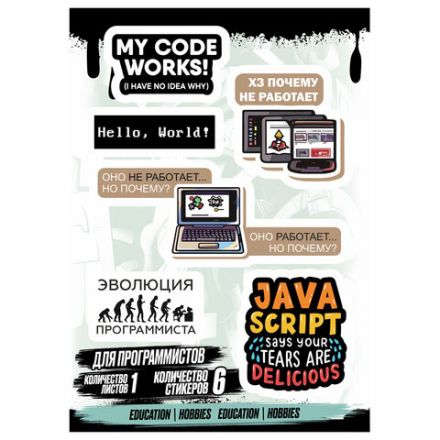 MY CODE WORKS!
(I HAVE NO IDEA WHY)

ХЗ ПОЧЕМУ НЕ РАБОТАЕТ

Hello, World!

ОНО НЕ РАБОТАЕТ... НО ПОЧЕМУ?

ОНО РАБОТАЕТ... НО ПОЧЕМУ?

ЭВОЛЮЦИЯ ПРОГРАММИСТА

JAVA SCRIPT says your TEARS ARE DELICIOUS

ДЛЯ ПРОГРАММИСТОВ
КОЛИЧЕСТВО ЛИСТОВ 1 КОЛИЧЕСТВО СТИКЕРОВ 6

EDUCATION | HOBBIES EDUCATION | HOBBIES